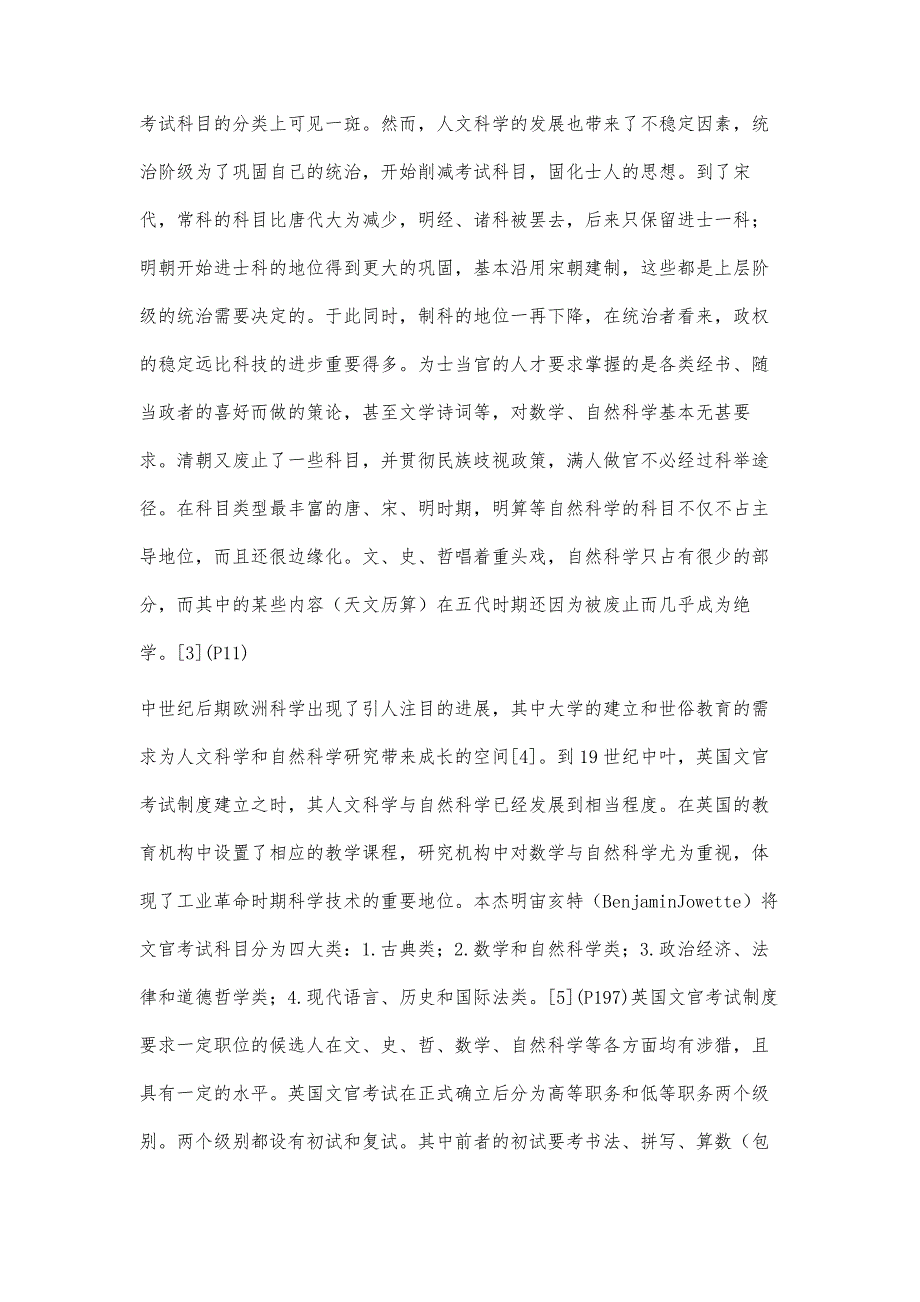 考试科目的分类上可见一斑。然而，人文科学的发展也带来了不稳定因素，统治阶级为了巩固自己的统治，开始削减考试科目，固化士人的思想。到了宋代，常科的科目比唐代大为减少，明经、诸科被罢去，后来只保留进士一科；明朝开始进士科的地位得到更大的巩固，基本沿用宋朝建制，这些都是上层阶级的统治需要决定的。于此同时，制科的地位一再下降，在统治者看来，政权的稳定远比科技的进步重要得多。为士当官的人才要求掌握的是各类经书、随当政者的喜好而做的策论，甚至文学诗词等，对数学、自然科学基本无甚要求。清朝又废止了一些科目，并贯彻民族歧视政策，满人做官不必经过科举途径。在科目类型最丰富的唐、宋、明时期，明算等自然科学的科目不仅不占主导地位，而且还很边缘化。文、史、哲唱着重头戏，自然科学只占有很少的部分，而其中的某些内容（天文历算）在五代时期还因为被废止而几乎成为绝学。[3](P11)

中世纪后期欧洲科学出现了引人注目的进展，其中大学的建立和世俗教育的需求为人文科学和自然科学研究带来成长的空间[4]。到19世纪中叶，英国文官考试制度建立之时，其人文科学与自然科学已经发展到相当程度。在英国的教育机构中设置了相应的教学课程，研究机构中对数学与自然科学尤为重视，体现了工业革命时期科学技术的重要地位。本杰明宙亥特（BenjaminJowette）将文官考试科目分为四大类：1.古典类；2.数学和自然科学类；3.政治经济、法律和道德哲学类；4.现代语言、历史和国际法类。[5](P197)英国文官考试制度要求一定职位的候选人在文、史、哲、数学、自然科学等各方面均有涉猎，且具有一定的水平。英国文官考试在正式确立后分为高等职务和低等职务两个级别。两个级别都设有初试和复试。其中前者的初试要考书法、拼写、算数（包